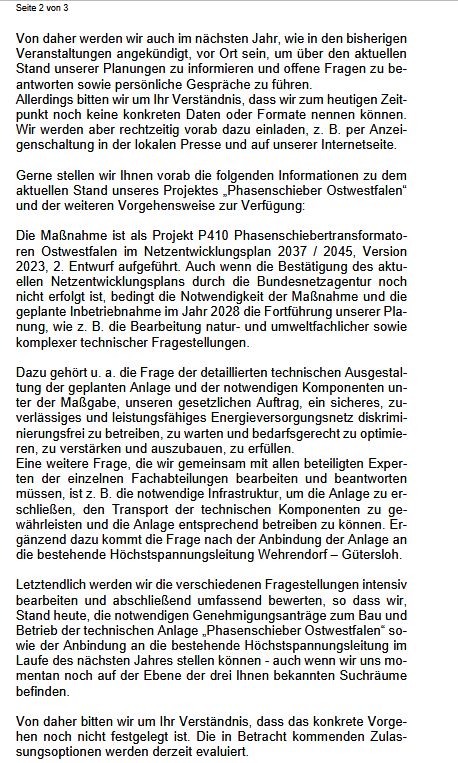 Seite 2 von 3

Von daher werden wir auch im nächsten Jahr, wie in den bisherigen Veranstaltungen angekündigt, vor Ort sein, um über den aktuellen Stand unserer Planungen zu informieren und offene Fragen zu beantworten sowie persönliche Gespräche zu führen.
Allerdings bitten wir um Ihr Verständnis, dass wir zum heutigen Zeitpunkt noch keine konkreten Daten oder Formate nennen können. Wir werden aber rechtzeitig vorab dazu einladen, z. B. per Anzeigenschaltung in der lokalen Presse und auf unserer Internetseite.

Gerne stellen wir Ihnen vorab die folgenden Informationen zu dem aktuellen Stand unseres Projektes „Phasenschieber Ostwestfalen“ und der weiteren Vorgehensweise zur Verfügung:

Die Maßnahme ist als Projekt P410 Phasenschiebertransformatoren Ostwestfalen im Netzentwicklungsplan 2037 / 2045, Version 2023, 2. Entwurf aufgeführt. Auch wenn die Bestätigung des aktuellen Netzentwicklungsplans durch die Bundesnetzagentur noch nicht erfolgt ist, bedingt die Notwendigkeit der Maßnahme und die geplante Inbetriebnahme im Jahr 2028 die Fortführung unserer Planung, wie z. B. die Bearbeitung natur- und umweltfachlicher sowie komplexer technischer Fragestellungen.

Dazu gehört u. a. die Frage der detaillierten technischen Ausgestaltung der geplanten Anlage und der notwendigen Komponenten unter der Maßgabe, unseren gesetzlichen Auftrag, ein sicheres, zuverlässiges und leistungsfähiges Energieversorgungsnetz diskriminierungsfrei zu betreiben, zu warten und bedarfsgerecht zu optimieren, zu verstärken und auszubauen, zu erfüllen.
Eine weitere Frage, die wir gemeinsam mit allen beteiligten Experten der einzelnen Fachabteilungen bearbeiten und beantworten müssen, ist z. B. die notwendige Infrastruktur, um die Anlage zu erschließen, den Transport der technischen Komponenten zu gewährleisten und die Anlage entsprechend betreiben zu können. Ergänzend dazu kommt die Frage nach der Anbindung der Anlage an die bestehende Höchstspannungsleitung Wehrendorf – Gütersloh.

Letztendlich werden wir die verschiedenen Fragestellungen intensiv bearbeiten und abschließend umfassend bewerten, so dass wir, Stand heute, die notwendigen Genehmigungsanträge zum Bau und Betrieb der technischen Anlage „Phasenschieber Ostwestfalen“ sowie der Anbindung an die bestehende Höchstspannungsleitung im Laufe des nächsten Jahres stellen können - auch wenn wir uns momentan noch auf der Ebene der drei Ihnen bekannten Suchräume befinden.

Von daher bitten wir um Ihr Verständnis, dass das konkrete Vorgehen noch nicht festgelegt ist. Die in Betracht kommenden Zulassungsoptionen werden derzeit evaluiert.